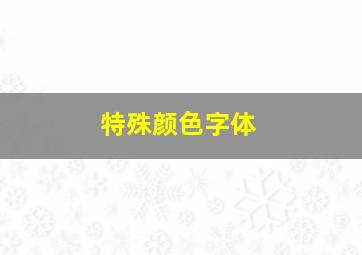 特殊颜色字体